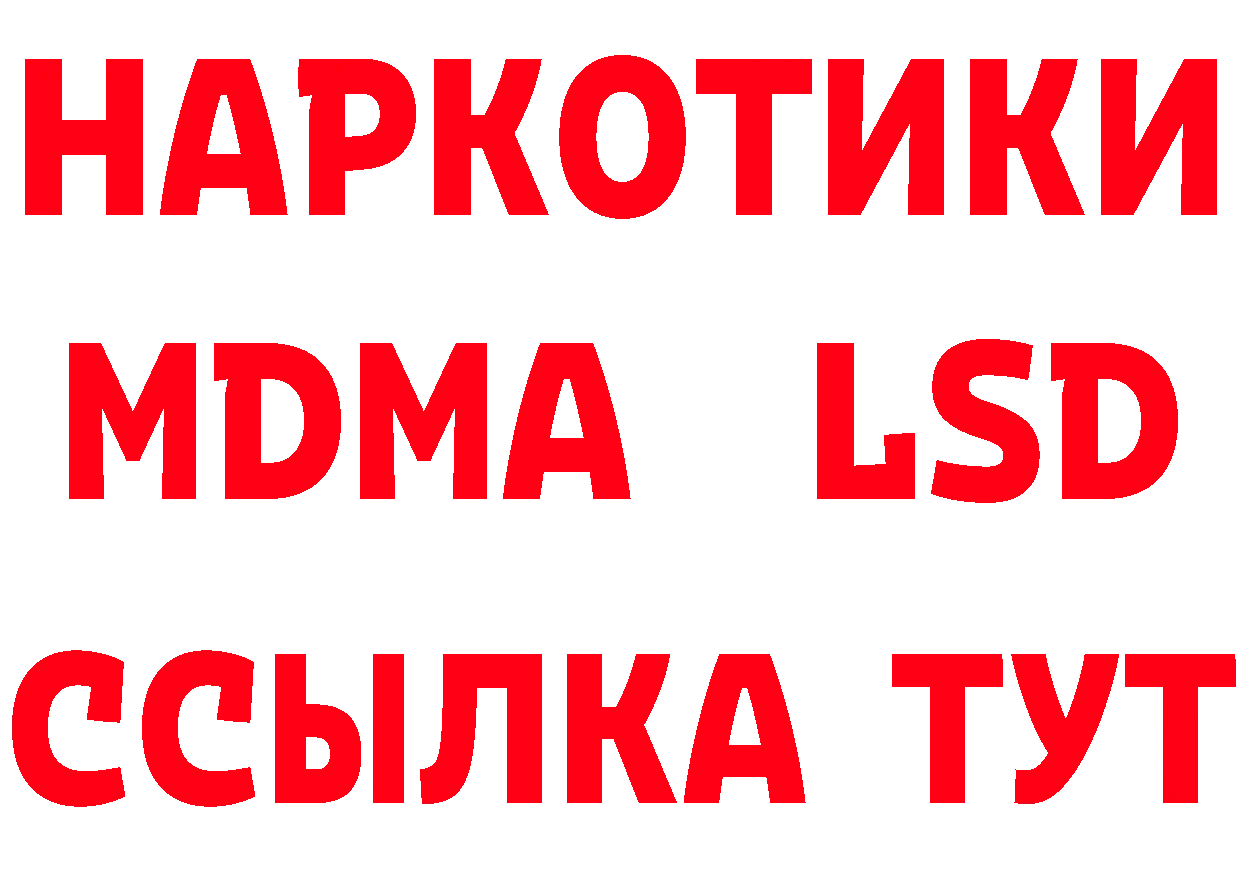 НАРКОТИКИ
MDMA LSD
ССЫЛКА ТУТ